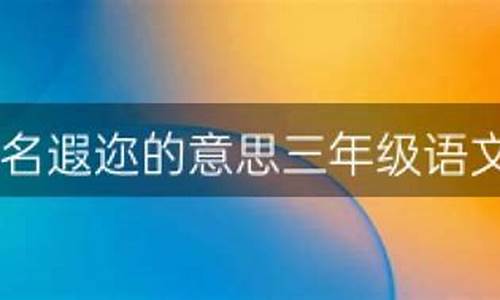 名遐迩的意思三年级语文